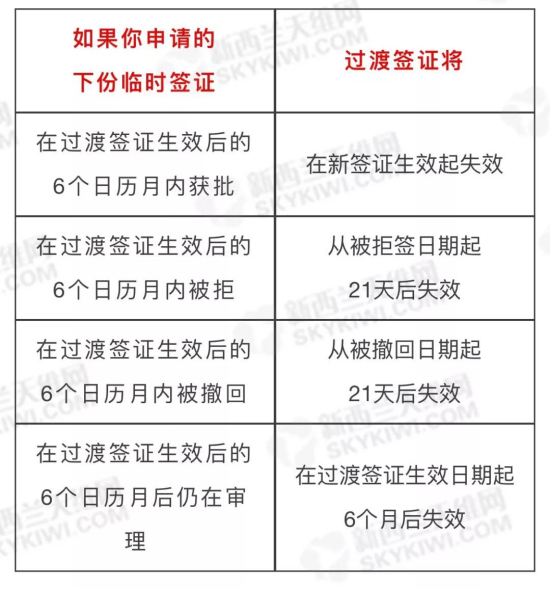 | 如果你申请的下份临时签证 | 过渡签证将 |
|---|---|
| 在过渡签证生效后的6个日历月内获批 | 在新签证生效起失效 |
| 在过渡签证生效后的6个日历月内被拒 | 从被拒签日期起21天后失效 |
| 在过渡签证生效后的6个日历月内被撤回 | 从被撤回日期起21天后失效 |
| 在过渡签证生效后的6个日历月后仍在审理 | 在过渡签证生效日期起6个月后失效 |

新西兰天维网 SKYKIWI.COM